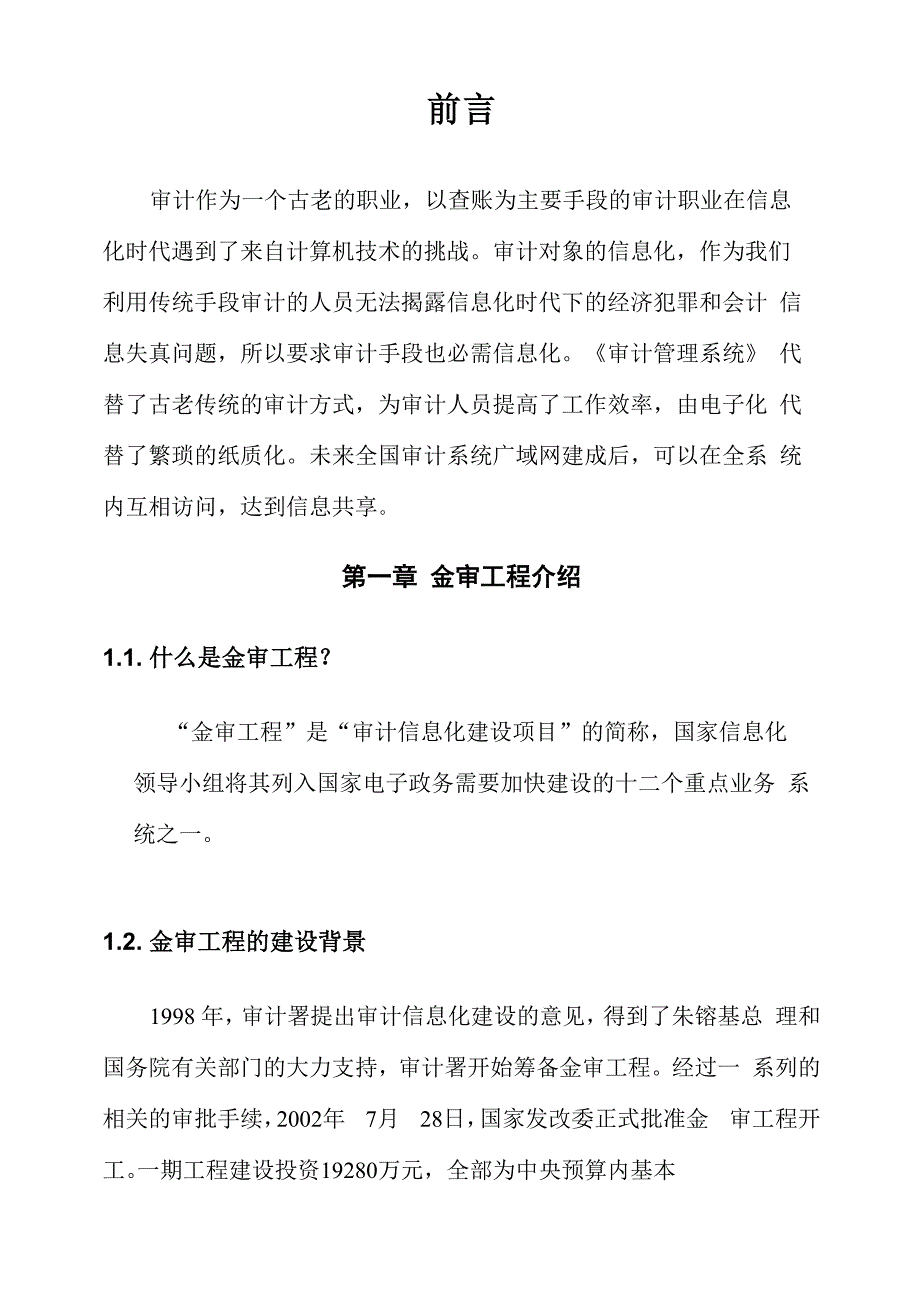 前言

审计作为一个古老的职业，以查账为主要手段的审计职业在信息化时代遇到了来自计算机技术的挑战。审计对象的信息化，作为我们利用传统手段审计的人员无法揭露信息化时代下的经济犯罪和会计 信息失真问题，所以要求审计手段也必需信息化。《审计管理系统》 代替了古老传统的审计方式，为审计人员提高了工作效率，由电子化 代替了繁琐的纸质化。未来全国审计系统广域网建成后，可以在全系 统内互相访问，达到信息共享。

第一章 金审工程介绍

1.1. 什么是金审工程？

“金审工程”是“审计信息化建设项目”的简称，国家信息化领导小组将其列入国家电子政务需要加快建设的十二个重点业务 系统之一。

1.2. 金审工程的建设背景

1998 年，审计署提出审计信息化建设的意见，得到了朱镕基总 理和国务院有关部门的大力支持，审计署开始筹备金审工程。经过一 系列的相关的审批手续，2002年 7月 28日，国家发改委正式批准金 审工程开工。一期工程建设投资19280万元，全部为中央预算内基本